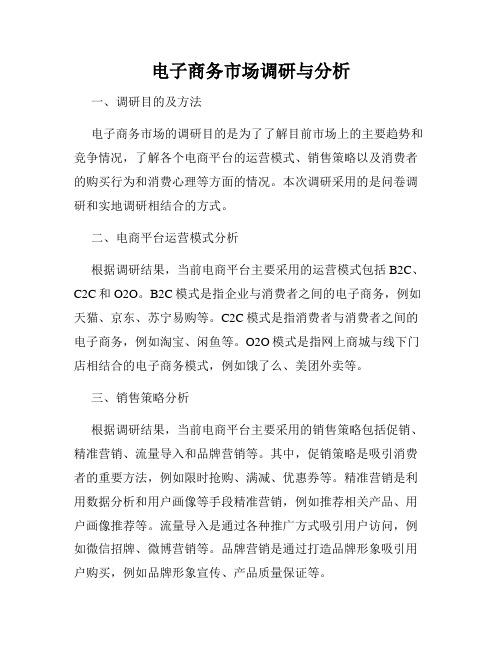 电子商务市场调研与分析

一、调研目的及方法

电子商务市场的调研目的是为了了解目前市场上的主要趋势和竞争情况，了解各个电商平台的运营模式、销售策略以及消费者的购买行为和消费心理等方面的情况。本次调研采用的是问卷调研和实地调研相结合的方式。

二、电商平台运营模式分析

根据调研结果，当前电商平台主要采用的运营模式包括 B2C、C2C 和 O2O。B2C 模式是指企业与消费者之间的电子商务，例如天猫、京东、苏宁易购等。C2C 模式是指消费者与消费者之间的电子商务，例如淘宝、闲鱼等。O2O 模式是指网上商城与线下门店相结合的电子商务模式，例如饿了么、美团外卖等。

三、销售策略分析

根据调研结果，当前电商平台主要采用的销售策略包括促销、精准营销、流量导入和品牌营销等。其中，促销策略是吸引消费者的重要方法，例如限时抢购、满减、优惠券等。精准营销是利用数据分析和用户画像等手段精准营销，例如推荐相关产品、用户画像推荐等。流量导入是通过各种推广方式吸引用户访问，例如微信招牌、微博营销等。品牌营销是通过打造品牌形象吸引用户购买，例如品牌形象宣传、产品质量保证等。